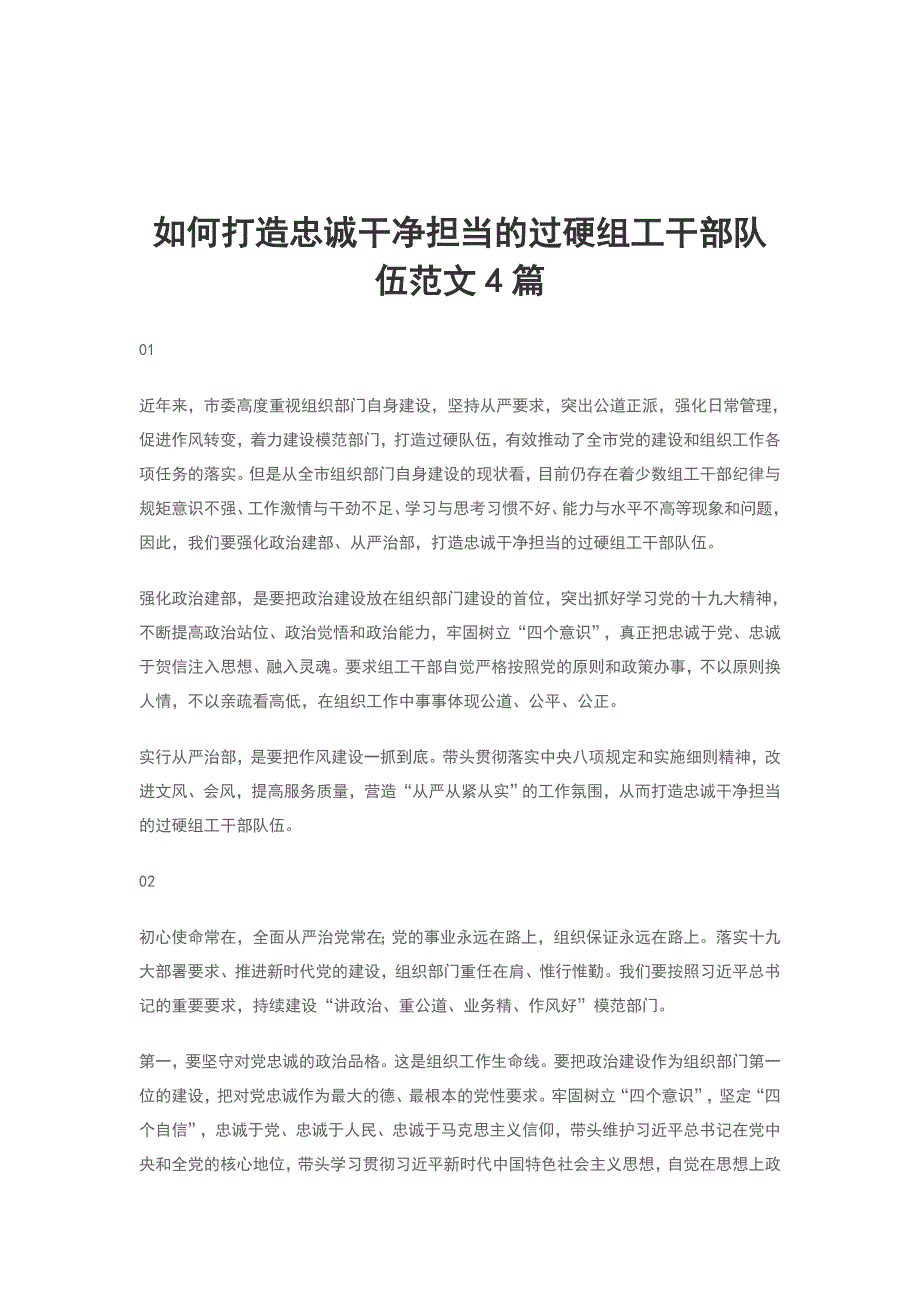 如何打造忠诚干净担当的过硬组工干部队伍范文 4 篇

01

近年来，市委高度重视组织部门自身建设，坚持从严要求，突出公道正派，强化日常管理，促进作风转变，着力建设模范部门，打造过硬队伍，有效推动了全市党的建设和组织工作各项任务的落实。但是从全市组织部门自身建设的现状看，目前仍存在着少数组工干部纪律与规矩意识不强、工作激情与干劲不足、学习与思考习惯不好、能力与水平不高等现象和问题，因此，我们要强化政治建部、从严治部，打造忠诚干净担当的过硬组工干部队伍。

强化政治建部，是要把政治建设放在组织部门建设的首位，突出抓好学习党的十九大精神，不断提高政治站位、政治觉悟和政治能力，牢固树立“四个意识”，真正把忠诚于党、忠诚于贺信注入思想、融入灵魂。要求组工干部自觉严格按照党的原则和政策办事，不以原则换人情，不以亲疏看高低，在组织工作中事事体现公道、公平、公正。

实行从严治部，是要把作风建设一抓到底。带头贯彻落实中央八项规定和实施细则精神，改进文风、会风，提高服务质量，营造“从严从紧从实”的工作氛围，从而打造忠诚干净担当的过硬组工干部队伍。

02

初心使命常在，全面从严治党常在; 党的事业永远在路上，组织保证永远在路上。落实十九大部署要求、推进新时代党的建设，组织部门重任在肩、惟行惟勤。我们要按照习近平总书记的重要要求，持续建设“讲政治、重公道、业务精、作风好”模范部门。

第一，要坚守对党忠诚的政治品格。这是组织工作生命线。要把政治建设作为组织部门第一位的建设，把对党忠诚作为最大的德、最根本的党性要求。牢固树立“四个意识”，坚定“四个自信”，忠诚于党、忠诚于人民、忠诚于马克思主义信仰，带头维护习近平总书记在党中央和全党的核心地位，带头学习贯彻习近平新时代中国特色社会主义思想，自觉在思想上政